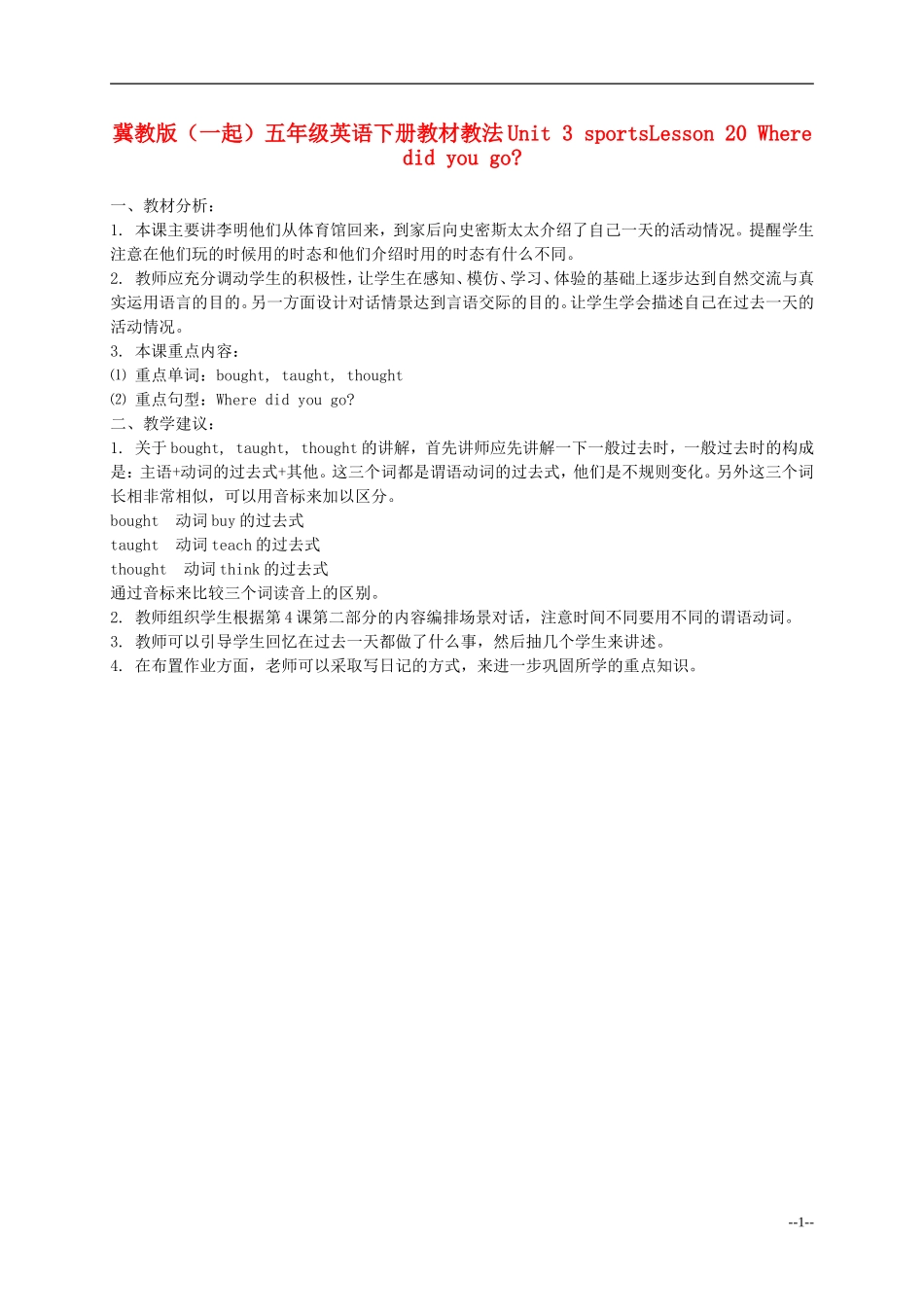 冀教版（一起）五年级英语下册教材教法Unit 3 sportsLesson 20 Where did you go?

一、教材分析：
1. 本课主要讲李明他们从体育馆回来，到家后向史密斯太太介绍了自己一天的活动情况。提醒学生注意在他们玩的时候用的时态和他们介绍时用的时态有什么不同。
2. 教师应充分调动学生的积极性，让学生在感知、模仿、学习、体验的基础上逐步达到自然交流与真实运用语言的目的。另一方面设计对话情景达到言语交际的目的。让学生学会描述自己在过去一天的活动情况。
3. 本课重点内容：
⑴ 重点单词：bought, taught, thought
⑵ 重点句型：Where did you go?
二、教学建议：
1. 关于bought, taught, thought的讲解，首先讲师应先讲解一下一般过去时，一般过去时的构成是：主语+动词的过去式+其他。这三个词都是谓语动词的过去式，他们是不规则变化。另外这三个词长相非常相似，可以用音标来加以区分。
bought 动词buy的过去式
taught 动词teach的过去式
thought 动词think的过去式
通过音标来比较三个词读音上的区别。
2. 教师组织学生根据第4课第二部分的内容编排场景对话，注意时间不同要用不同的谓语动词。
3. 教师可以引导学生回忆在过去一天都做了什么事，然后抽几个学生来讲述。
4. 在布置作业方面，老师可以采取写日记的方式，来进一步巩固所学的重点知识。

--1--